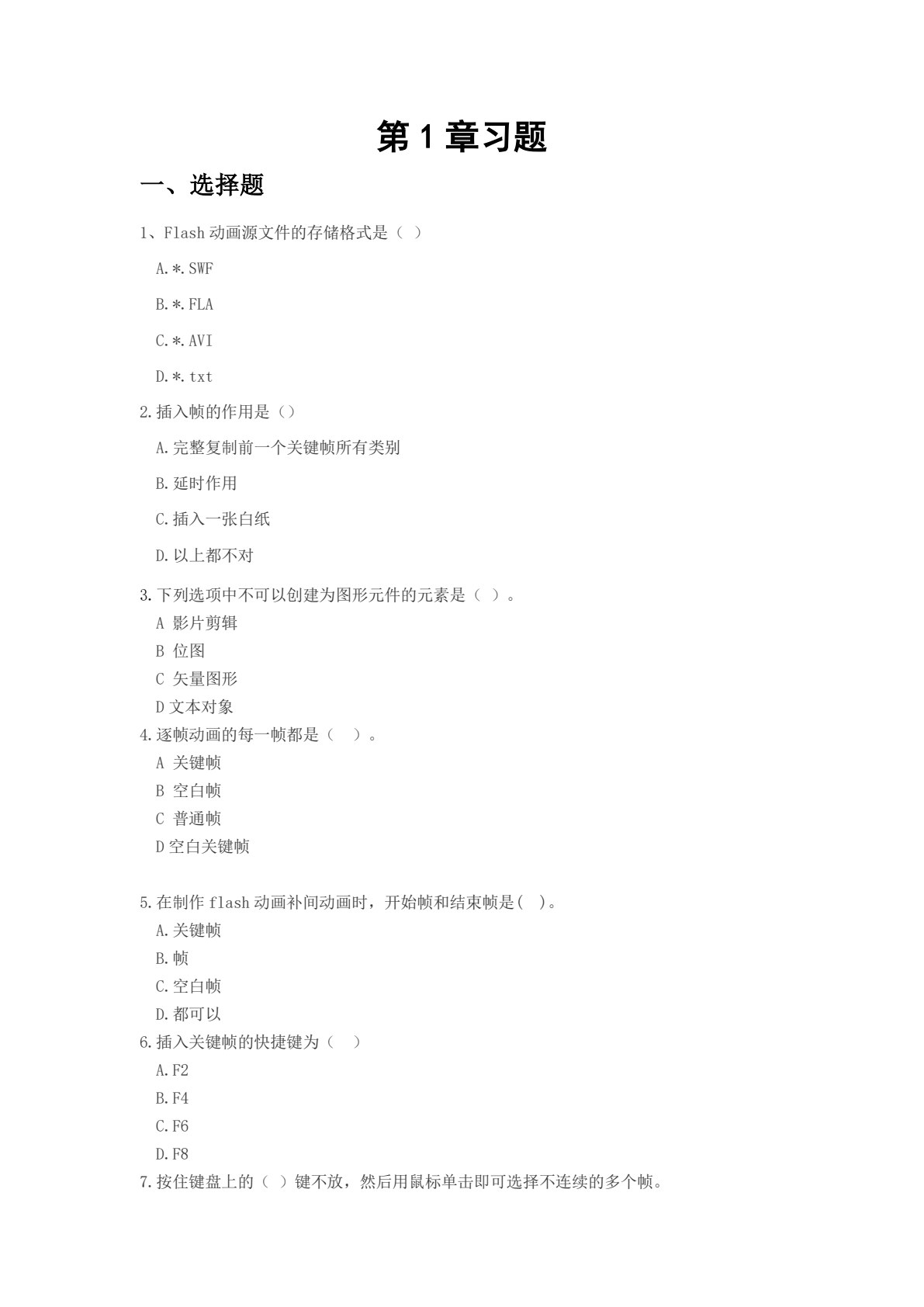 第 1 章习题

一、选择题

1、Flash 动画源文件的存储格式是（ ）

A.*.SWF

B.*.FLA

C.*.AVI

D.*.txt

2.插入帧的作用是（）

A.完整复制前一个关键帧所有类别

B.延时作用

C.插入一张白纸

D.以上都不对

3.下列选项中不可以创建为图形元件的元素是（ ）。

A 影片剪辑

B 位图

C 矢量图形

D 文本对象

4.逐帧动画的每一帧都是（ ）。

A 关键帧

B 空白帧

C 普通帧

D 空白关键帧

5.在制作 flash 动画补间动画时，开始帧和结束帧是( )。

A.关键帧

B.帧

C.空白帧

D.都可以

6.插入关键帧的快捷键为（ ）

A.F2

B.F4

C.F6

D.F8

7.按住键盘上的（ ）键不放，然后用鼠标单击即可选择不连续的多个帧。